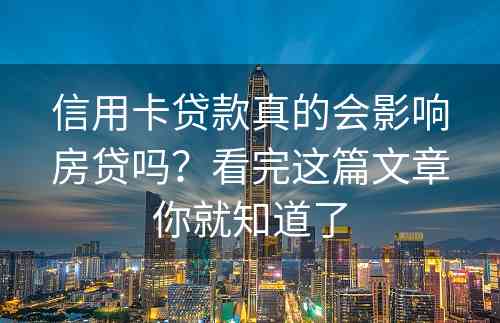 信用卡贷款真的会影响房贷吗？看完这篇文章你就知道了